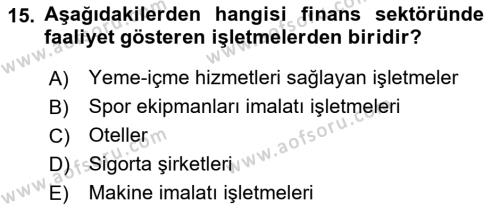 15. Aşağıdakilerden hangisi finans sektöründe faaliyet gösteren işletmelerden biridir?

A) Yeme-içme hizmetleri sağlayan işletmeler
B) Spor ekipmanları imalatı işletmeleri
C) Oteller
D) Sigorta şirketleri
E) Makine imalatı işletmeleri

www.aofsoru.com